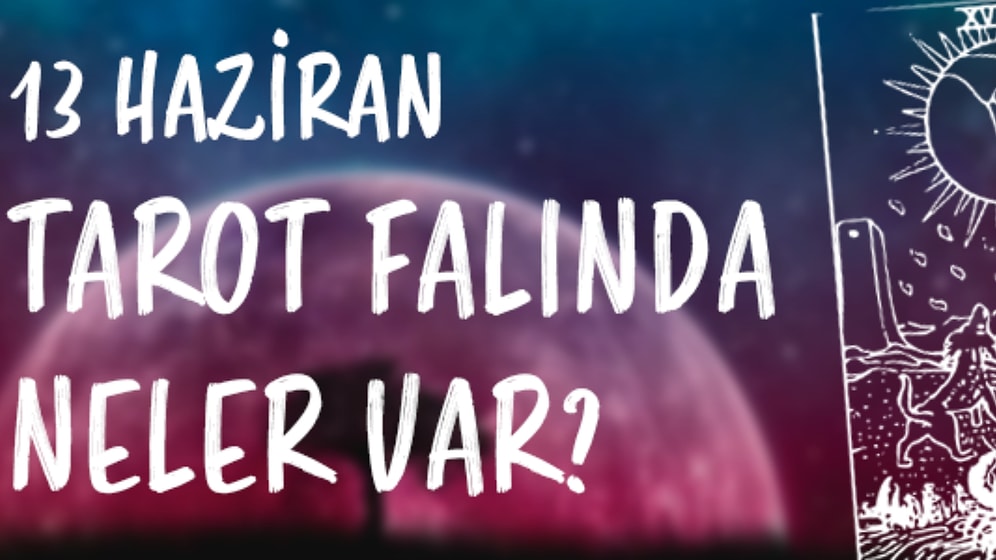 13 HAZİRAN
TAROT FALINDA
NELER VAR?